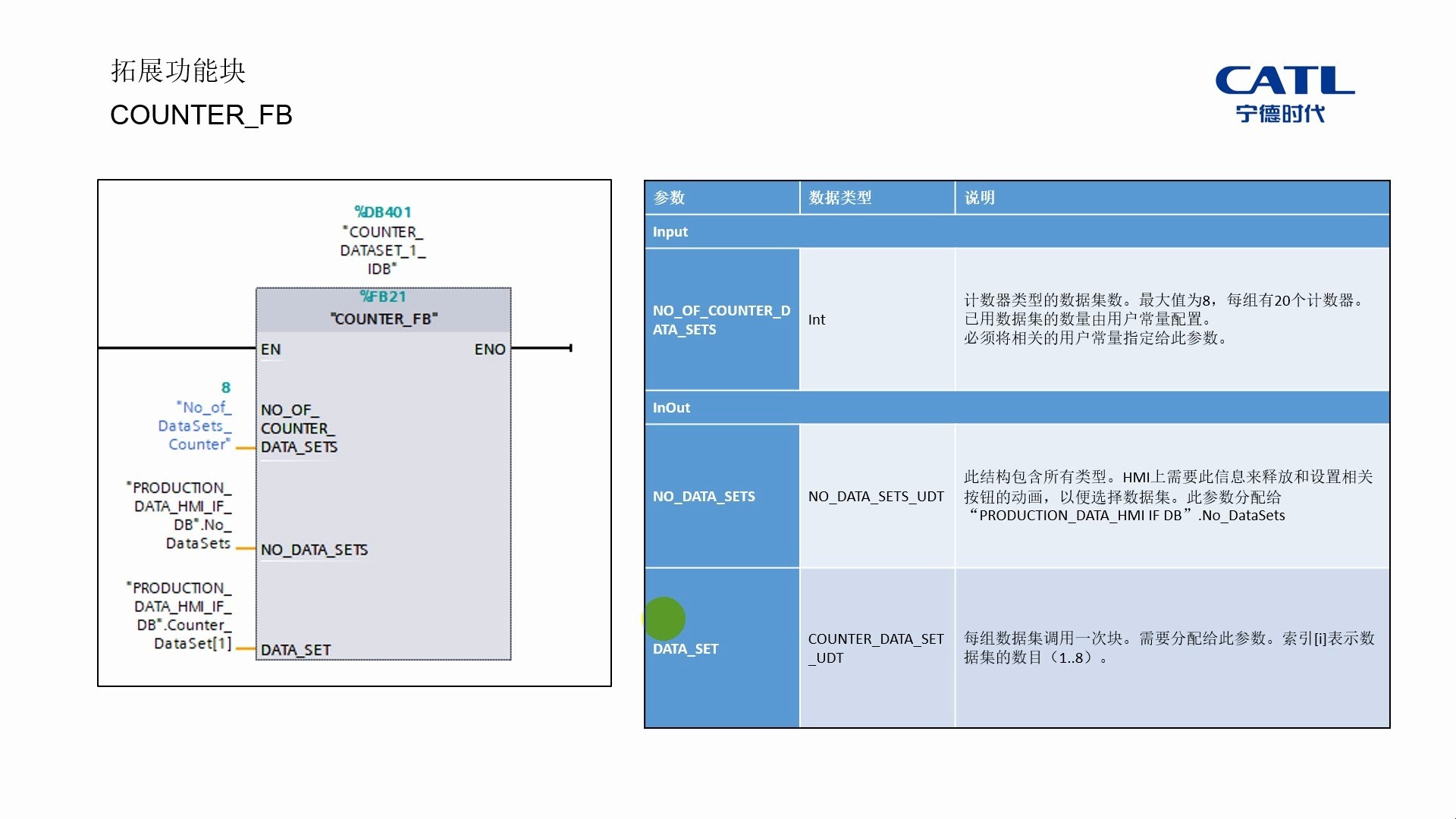 拓展功能块

COUNTER_FB

CATL
宁德时代

%DB401
"COUNTER_DATASET_1_IDB"

%FB21
"COUNTER_FB"

EN

ENO

8
"No_of_DataSets_Counter"

NO_OF_COUNTER_DATA_SETS

"PRODUCTION_DATA_HMI_IF_DB".No_DataSets

NO_DATA_SETS

"PRODUCTION_DATA_HMI_IF_DB".Counter_DataSet[1]

DATA_SET

| 参数 | 数据类型 | 说明 |
|---|---|---|
| Input | | |
| NO_OF_COUNTER_DATA_SETS | Int | 计数器类型的数据集数。最大值为8，每组有20个计数器。已用数据集的数量由用户常量配置。必须将相关的用户常量指定给此参数。 |
| InOut | | |
| NO_DATA_SETS | NO_DATA_SETS_UDT | 此结构包含所有类型。HMI上需要此信息来释放和设置相关按钮的动画，以便选择数据集。此参数分配给“PRODUCTION_DATA_HMI IF DB”.No_DataSets |
| DATA_SET | COUNTER_DATA_SET_UDT | 每组数据集调用一次块。需要分配给此参数。索引[i]表示数据集的数目（1..8）。 |